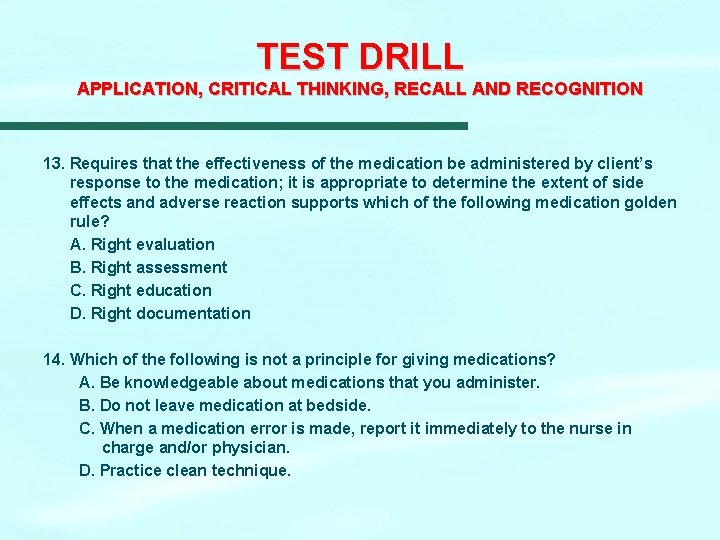 TEST DRILL
APPLICATION, CRITICAL THINKING, RECALL AND RECOGNITION

13. Requires that the effectiveness of the medication be administered by client's response to the medication; it is appropriate to determine the extent of side effects and adverse reaction supports which of the following medication golden rule?
A. Right evaluation
B. Right assessment
C. Right education
D. Right documentation

14. Which of the following is not a principle for giving medications?
A. Be knowledgeable about medications that you administer.
B. Do not leave medication at bedside.
C. When a medication error is made, report it immediately to the nurse in charge and/or physician.
D. Practice clean technique.